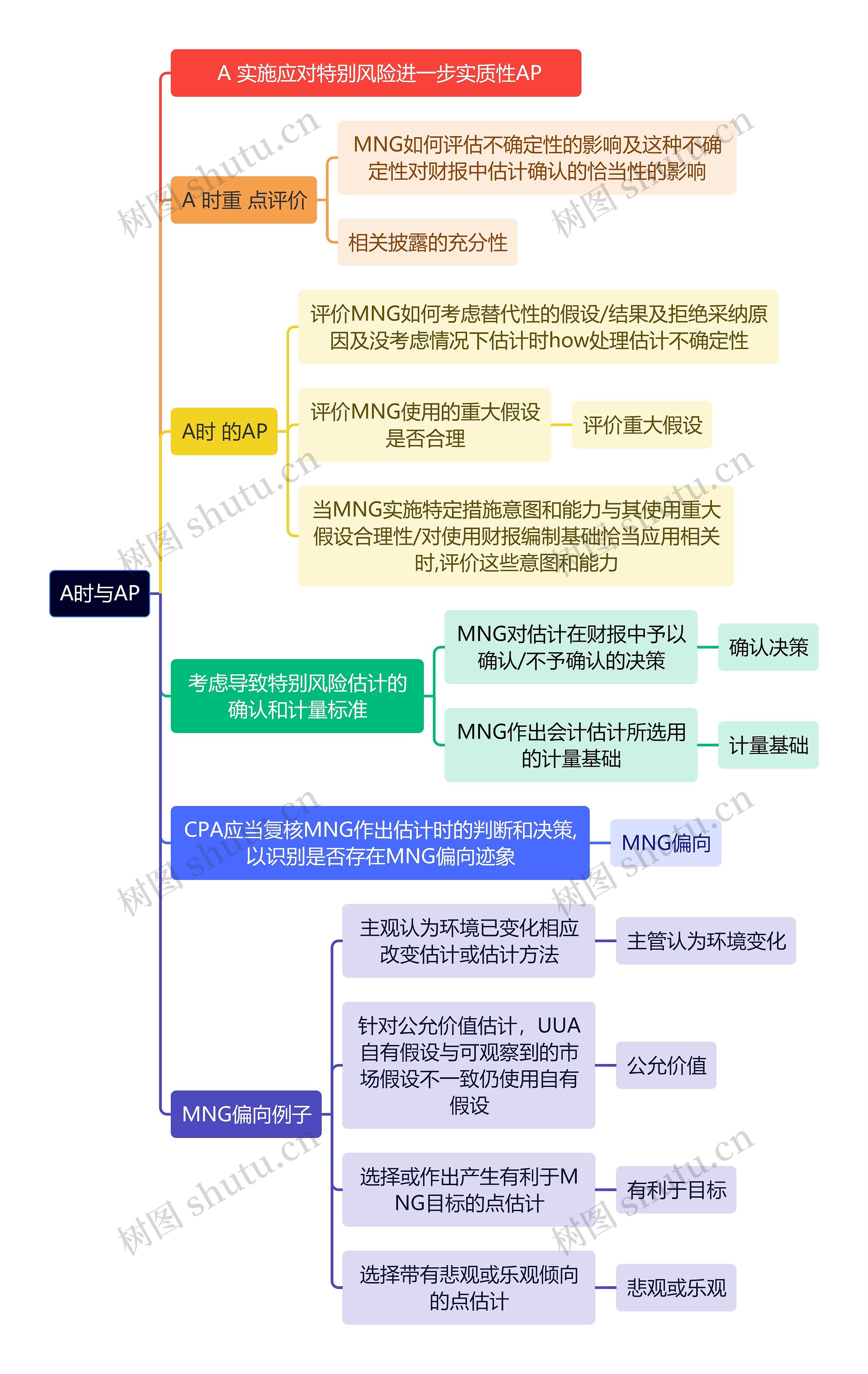 A时与AP

A 实施应对特别风险进一步实质性AP

A 时重 点评价

MNG如何评估不确定性的影响及这种不确定性对财报中估计确认的恰当性的影响

相关披露的充分性

A时 的AP

评价MNG如何考虑替代性的假设/结果及拒绝采纳原因及没考虑情况下估计时how处理估计不确定性

评价MNG使用的重大假设是否合理

评价重大假设

当MNG实施特定措施意图和能力与其使用重大假设合理性/对使用财报编制基础恰当应用相关时,评价这些意图和能力

考虑导致特别风险估计的确认和计量标准

MNG对估计在财报中予以确认/不予确认的决策

确认决策

MNG作出会计估计所选用的计量基础

计量基础

CPA应当复核MNG作出估计时的判断和决策,以识别是否存在MNG偏向迹象

MNG偏向

MNG偏向例子

主观认为环境已变化相应改变估计或估计方法

主管认为环境变化

针对公允价值估计，UUA自有假设与可观察到的市场假设不一致仍使用自有假设

公允价值

选择或作出产生有利于MNG目标的点估计

有利于目标

选择带有悲观或乐观倾向的点估计

悲观或乐观

树图 shutu.cn